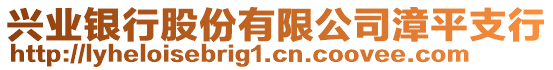 兴业银行股份有限公司漳平支行
http://lyheloisebrig1.cn.coovee.com